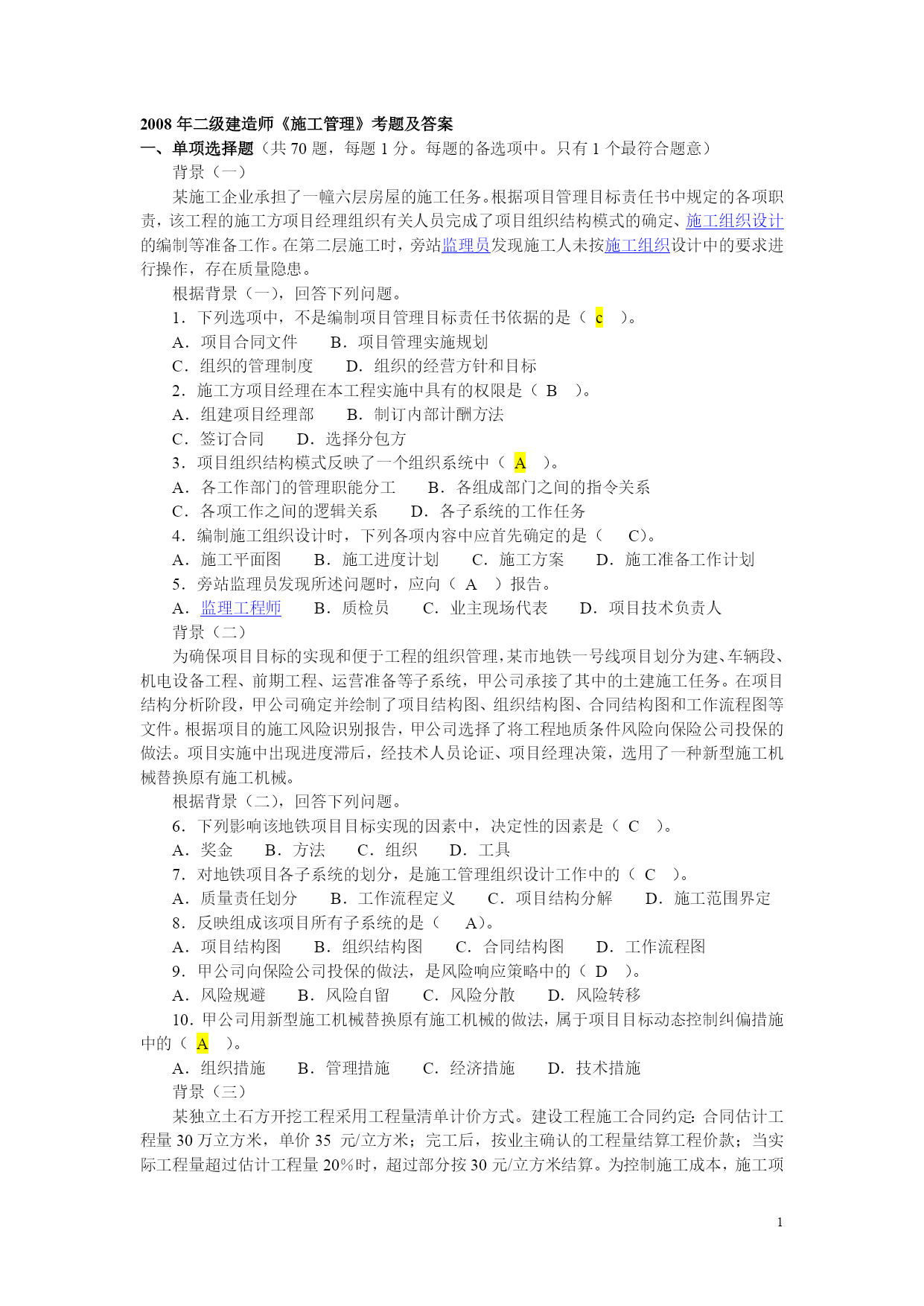 2008 年二级建造师《施工管理》考题及答案
一、单项选择题（共 70 题，每题 1 分。每题的备选项中。只有 1 个最符合题意）

背景（一）

某施工企业承担了一幢六层房屋的施工任务。根据项目管理目标责任书中规定的各项职责，该工程的施工方项目经理组织有关人员完成了项目组织结构模式的确定、施工组织设计的编制等准备工作。在第二层施工时，旁站监理员发现施工人未按施工组织设计中的要求进行操作，存在质量隐患。

根据背景（一），回答下列问题。

1．下列选项中，不是编制项目管理目标责任书依据的是（ c ）。
A．项目合同文件 B．项目管理实施规划
C．组织的管理制度 D．组织的经营方针和目标

2．施工方项目经理在本工程实施中具有的权限是（ B ）。
A．组建项目经理部 B．制订内部计酬方法
C．签订合同 D．选择分包方

3．项目组织结构模式反映了一个组织系统中（ A ）。
A．各工作部门的管理职能分工 B．各组成部门之间的指令关系
C．各项工作之间的逻辑关系 D．各子系统的工作任务

4．编制施工组织设计时，下列各项内容中应首先确定的是（ C）。
A．施工平面图 B．施工进度计划 C．施工方案 D．施工准备工作计划

5．旁站监理员发现所述问题时，应向（ A ）报告。
A．监理工程师 B．质检员 C．业主现场代表 D．项目技术负责人

背景（二）

为确保项目目标的实现和便于工程的组织管理，某市地铁一号线项目划分为建、车辆段、机电设备工程、前期工程、运营准备等子系统，甲公司承接了其中的土建施工任务。在项目结构分析阶段，甲公司确定并绘制了项目结构图、组织结构图、合同结构图和工作流程图等文件。根据项目的施工风险识别报告，甲公司选择了将工程地质条件风险向保险公司投保的做法。项目实施中出现进度滞后，经技术人员论证、项目经理决策，选用了一种新型施工机械替换原有施工机械。

根据背景（二），回答下列问题。

6．下列影响该地铁项目目标实现的因素中，决定性的因素是（ C ）。
A．奖金 B．方法 C．组织 D．工具

7．对地铁项目各子系统的划分，是施工管理组织设计工作中的（ C ）。
A．质量责任划分 B．工作流程定义 C．项目结构分解 D．施工范围界定

8．反映组成该项目所有子系统的是（ A）。
A．项目结构图 B．组织结构图 C．合同结构图 D．工作流程图

9．甲公司向保险公司投保的做法，是风险响应策略中的（ D ）。
A．风险规避 B．风险自留 C．风险分散 D．风险转移

10．甲公司用新型施工机械替换原有施工机械的做法，属于项目目标动态控制纠偏措施中的（ A ）。
A．组织措施 B．管理措施 C．经济措施 D．技术措施

背景（三）

某独立土石方开挖工程采用工程量清单计价方式。建设工程施工合同约定：合同估计工程量 30 万立方米，单价 35 元/立方米；完工后，按业主确认的工程量结算工程价款；当实际工程量超过估计工程量 20％时，超过部分按 30 元/立方米结算。为控制施工成本，施工项

1